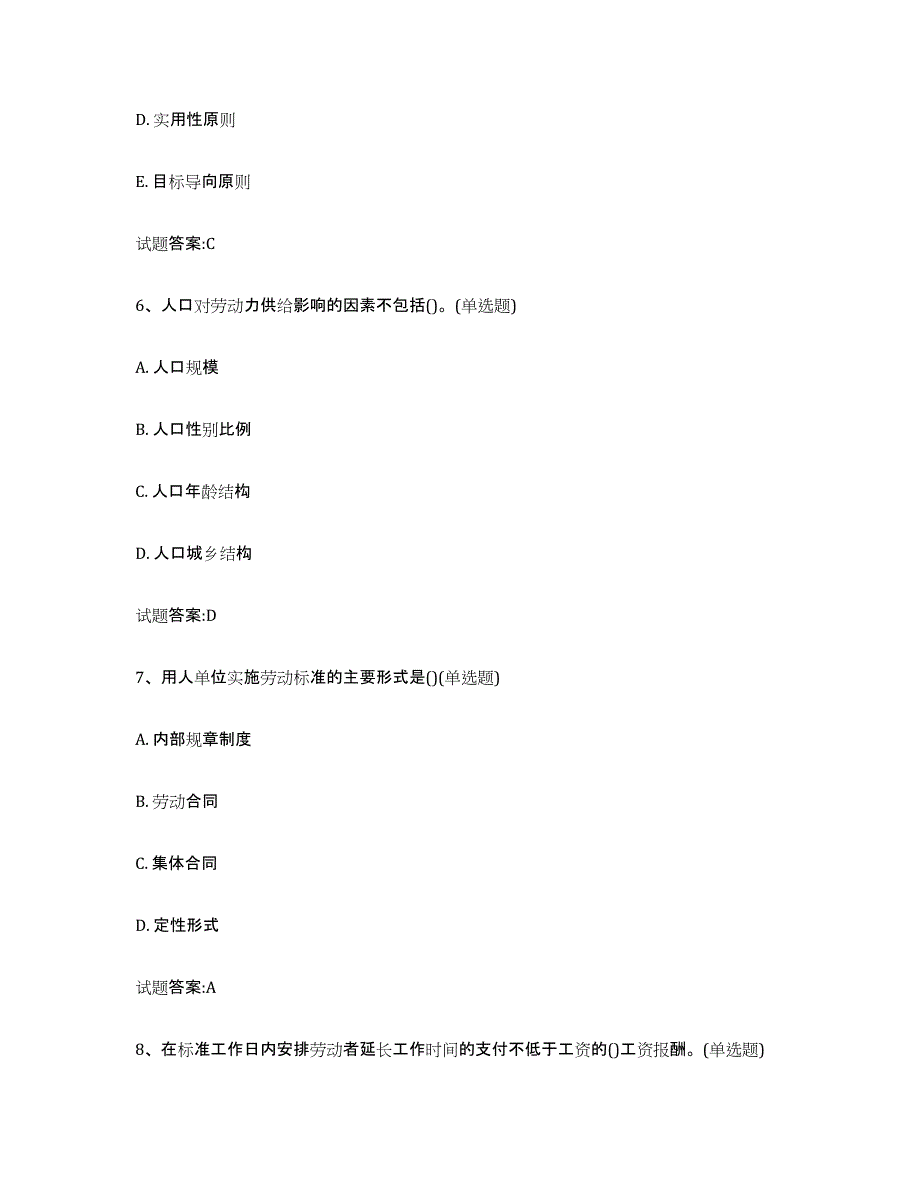 D. 实用性原则

E. 目标导向原则

试题答案:C

6、人口对劳动力供给影响的因素不包括()。(单选题)

A. 人口规模

B. 人口性别比例

C. 人口年龄结构

D. 人口城乡结构

试题答案:D

7、用人单位实施劳动标准的主要形式是()(单选题)

A. 内部规章制度

B. 劳动合同

C. 集体合同

D. 定性形式

试题答案:A

8、在标准工作日内安排劳动者延长工作时间的支付不低于工资的()工资报酬。(单选题)